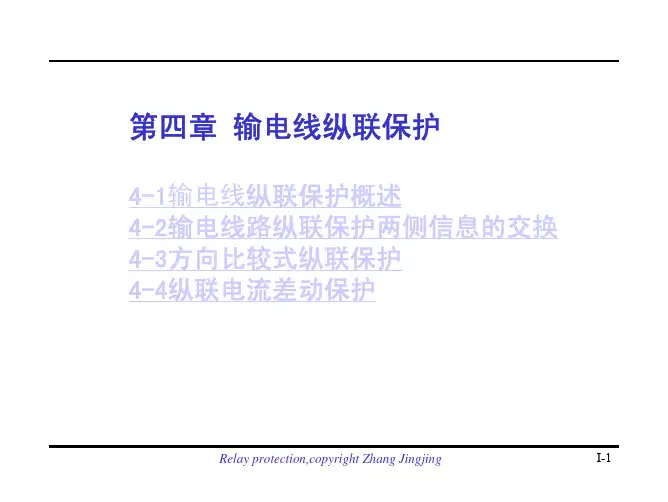 第四章 输电线纵联保护

4-1输电线纵联保护概述
4-2输电线路纵联保护两侧信息的交换
4-3方向比较式纵联保护
4-4纵联电流差动保护

Relay protection,copyright Zhang Jingjing

I-1